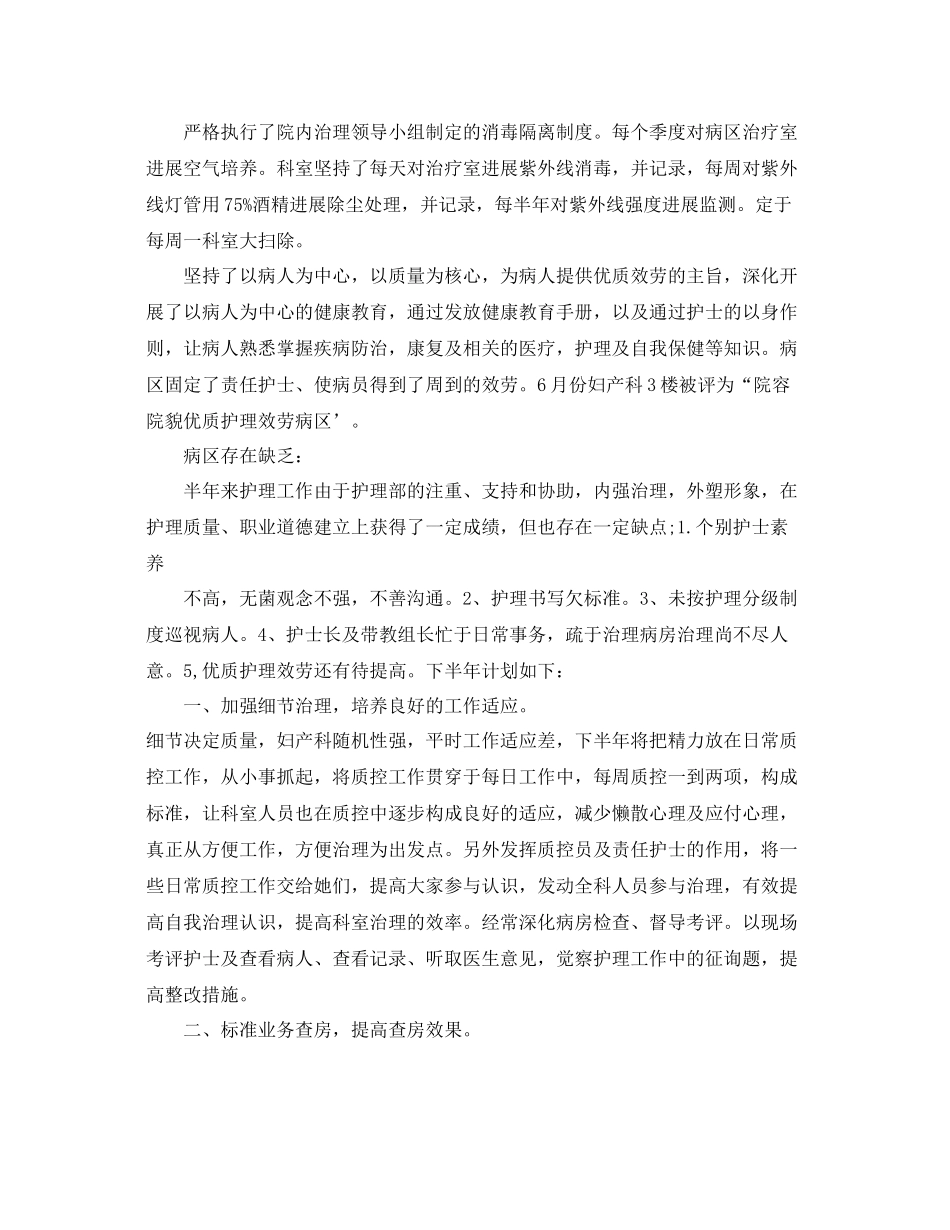 严格执行了院内治理领导小组制定的消毒隔离制度。每个季度对病区治疗室进展空气培养。科室坚持了每天对治疗室进展紫外线消毒，并记录，每周对紫外线灯管用75%酒精进展除尘处理，并记录，每半年对紫外线强度进展监测。定于每周一科室大扫除。

坚持了以病人为中心，以质量为核心，为病人提供优质效劳的主旨，深化开展了以病人为中心的健康教育，通过发放健康教育手册，以及通过护士的以身作则，让病人熟悉掌握疾病防治，康复及相关的医疗，护理及自我保健等知识。病区固定了责任护士、使病员得到了周到的效劳。6月份妇产科3楼被评为“院容院貌优质护理效劳病区’。

病区存在缺乏：

半年来护理工作由于护理部的注重、支持和协助，内强治理，外塑形象，在护理质量、职业道德建立上获得了一定成绩，但也存在一定缺点;1.个别护士素养

不高，无菌观念不强，不善沟通。2、护理书写欠标准。3、未按护理分级制度巡视病人。4、护士长及带教组长忙于日常事务，疏于治理病房治理尚不尽人意。5,优质护理效劳还有待提高。下半年计划如下：

一、加强细节治理，培养良好的工作适应。

细节决定质量，妇产科随机性强，平时工作适应差，下半年将把精力放在日常质控工作，从小事抓起，将质控工作贯穿于每日工作中，每周质控一到两项，构成标准，让科室人员也在质控中逐步构成良好的适应，减少懒散心理及应付心理，真正从方便工作，方便治理为出发点。另外发挥质控员及责任护士的作用，将一些日常质控工作交给她们，提高大家参与认识，发动全科人员参与治理，有效提高自我治理认识，提高科室治理的效率。经常深化病房检查、督导考评。以现场考评护士及查看病人、查看记录、听取医生意见，觉察护理工作中的征询题，提高整改措施。

二、标准业务查房，提高查房效果。